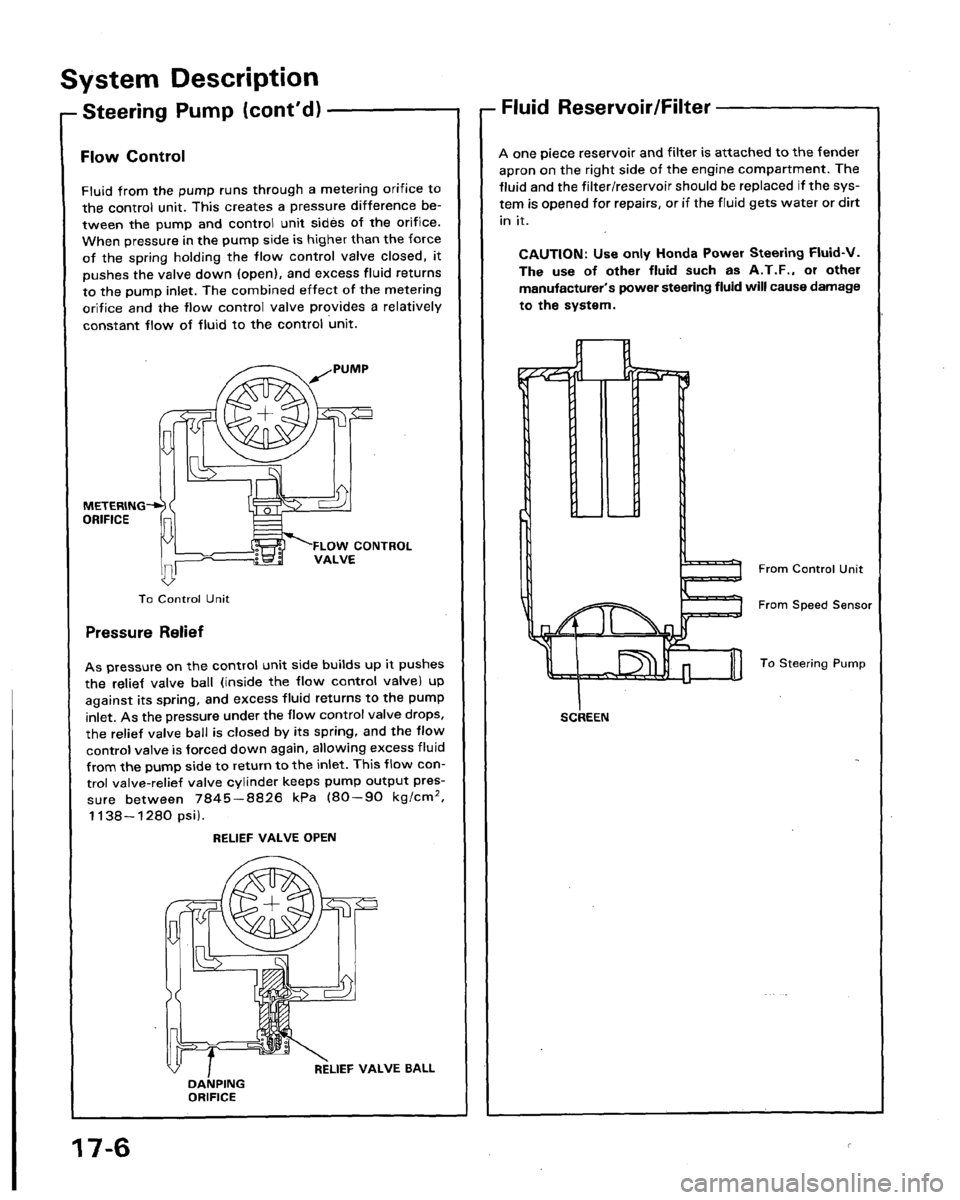 System Description

Steering Pump (cont'd)

Flow Control

Fluid from the pump runs through a metering orifice to the control unit. This creates a pressure difference between the pump and control unit sides of the orifice. When pressure in the pump side is higher than the force of the spring holding the flow control valve closed, it pushes the valve down (open), and excess fluid returns to the pump inlet. The combined effect of the metering orifice and the flow control valve provides a relatively constant flow of fluid to the control unit.

PUMP

METERING ORIFICE

FLOW CONTROL VALVE

To Control Unit

Pressure Relief

As pressure on the control unit side builds up it pushes the relief valve ball (inside the flow control valve) up against its spring, and excess fluid returns to the pump inlet. As the pressure under the flow control valve drops, the relief valve ball is closed by its spring, and the flow control valve is forced down again, allowing excess fluid from the pump side to return to the inlet. This flow control valve-relief valve cylinder keeps pump output pressure between 7845—8826 kPa (80—90 kg/cm$^2$, 1138—1280 psi).

RELIEF VALVE OPEN

RELIEF VALVE BALL

DANPING ORIFICE

Fluid Reservoir/Filter

A one piece reservoir and filter is attached to the fender apron on the right side of the engine compartment. The fluid and the filter/reservoir should be replaced if the system is opened for repairs, or if the fluid gets water or dirt in it.

CAUTION: Use only Honda Power Steering Fluid-V. The use of other fluid such as A.T.F., or other manufacturer's power steering fluid will cause damage to the system.

From Control Unit

From Speed Sensor

To Steering Pump

SCREEN

17-6

carmanualsonline.info